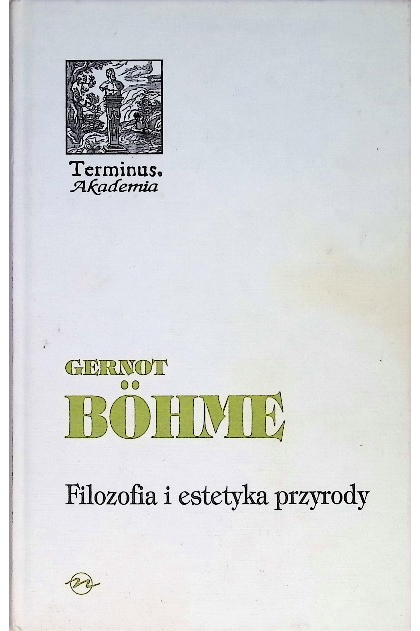 Terminus.
Akademia

GERNOT
BÖHME

Filozofia i estetyka przyrody